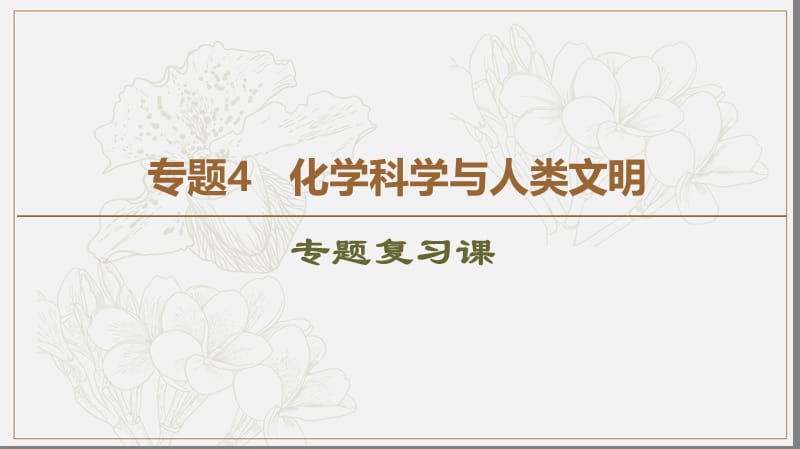 专题4　化学科学与人类文明

专题复习课